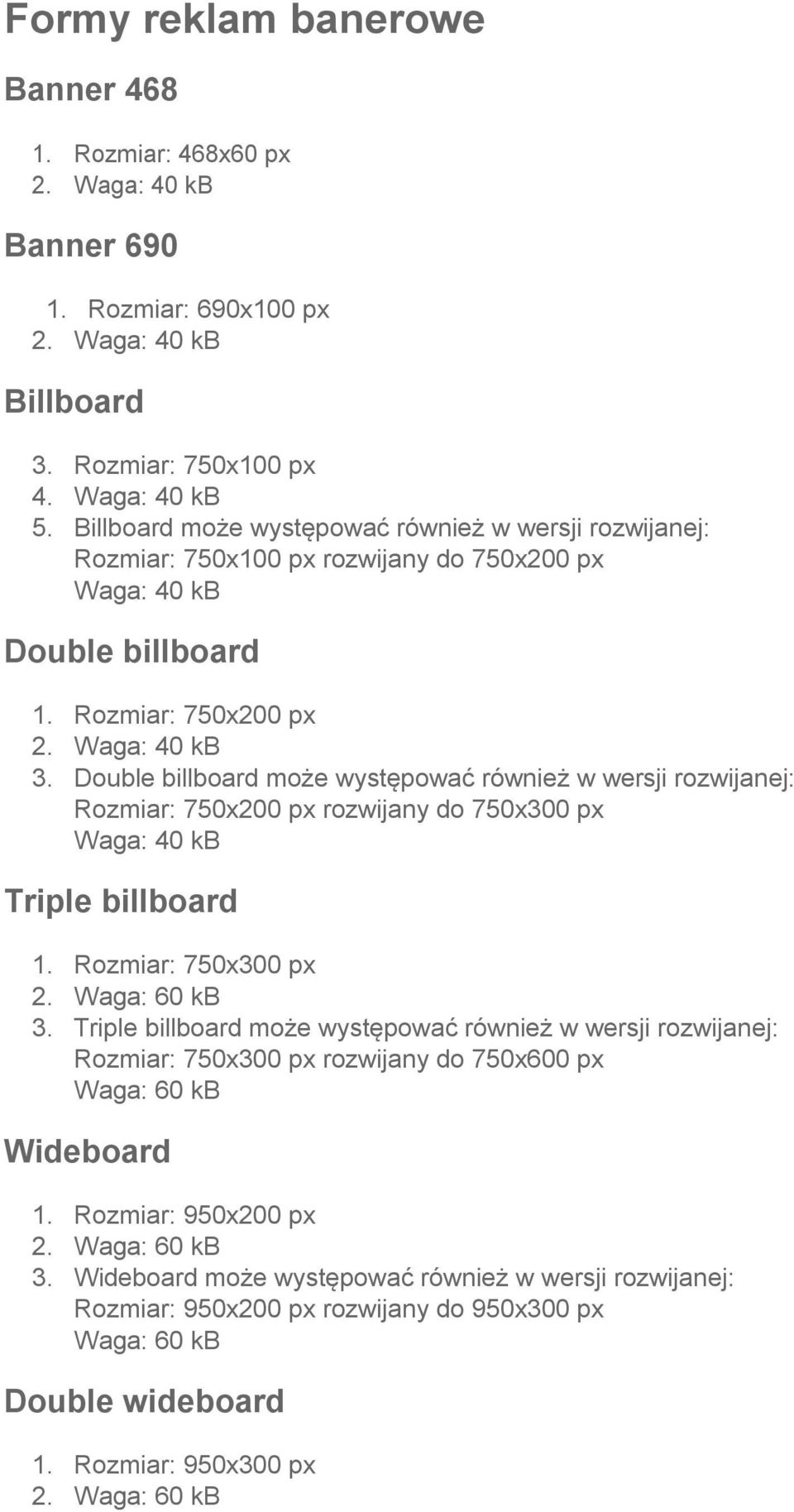 Formy reklam banerowe

Banner 468

1. Rozmiar: 468x60 px
2. Waga: 40 kB

Banner 690

1. Rozmiar: 690x100 px
2. Waga: 40 kB

Billboard

3. Rozmiar: 750x100 px
4. Waga: 40 kB
5. Billboard może występować również w wersji rozwijanej:
Rozmiar: 750x100 px rozwijany do 750x200 px
Waga: 40 kB

Double billboard

1. Rozmiar: 750x200 px
2. Waga: 40 kB
3. Double billboard może występować również w wersji rozwijanej:
Rozmiar: 750x200 px rozwijany do 750x300 px
Waga: 40 kB

Triple billboard

1. Rozmiar: 750x300 px
2. Waga: 60 kB
3. Triple billboard może występować również w wersji rozwijanej:
Rozmiar: 750x300 px rozwijany do 750x600 px
Waga: 60 kB

Wideboard

1. Rozmiar: 950x200 px
2. Waga: 60 kB
3. Wideboard może występować również w wersji rozwijanej:
Rozmiar: 950x200 px rozwijany do 950x300 px
Waga: 60 kB

Double wideboard

1. Rozmiar: 950x300 px
2. Waga: 60 kB